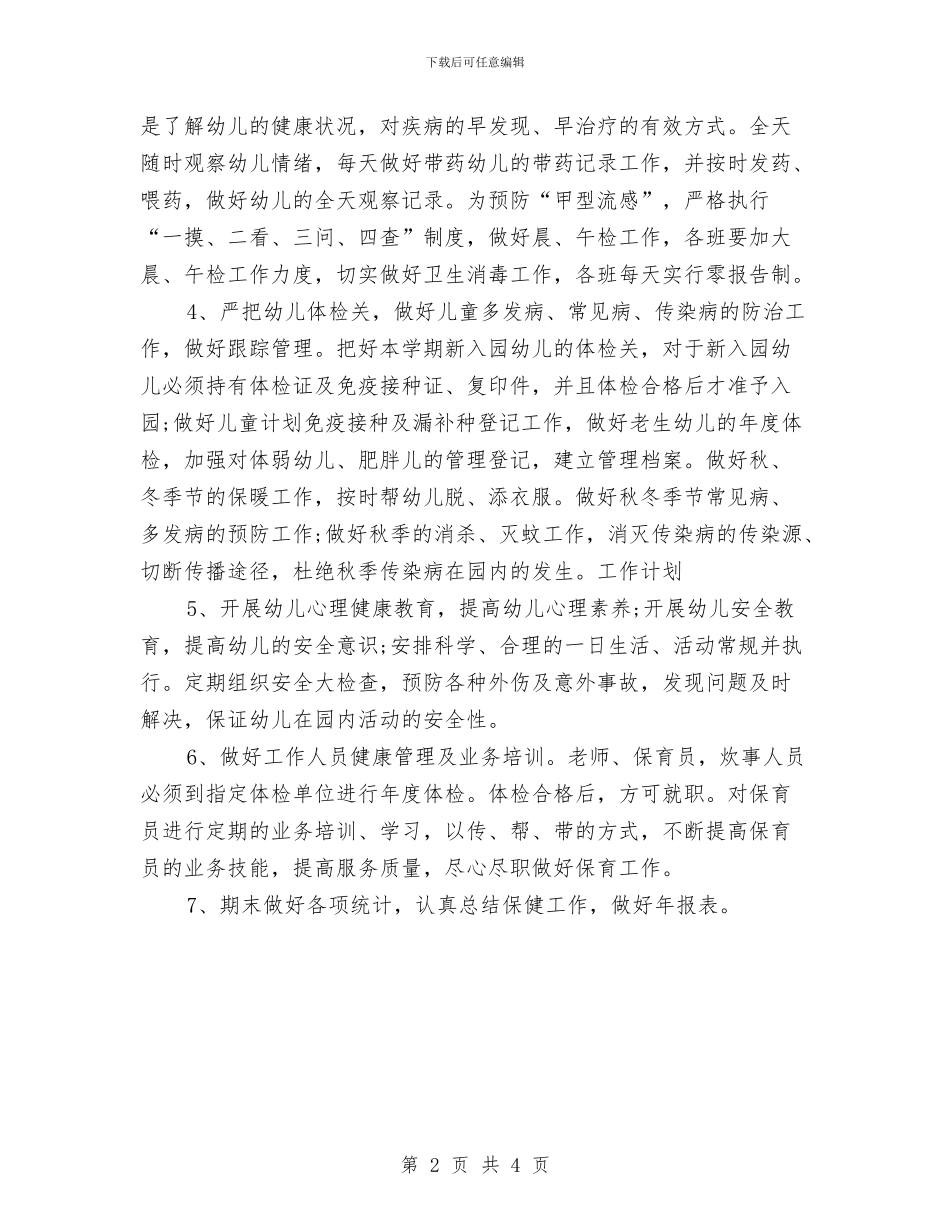 下载后可任意编辑

是了解幼儿的健康状况，对疾病的早发现、早治疗的有效方式。全天随时观察幼儿情绪，每天做好带药幼儿的带药记录工作，并按时发药、喂药，做好幼儿的全天观察记录。为预防“甲型流感”，严格执行“一摸、二看、三问、四查”制度，做好晨、午检工作，各班要加大晨、午检工作力度，切实做好卫生消毒工作，各班每天实行零报告制。

4、严把幼儿体检关，做好儿童多发病、常见病、传染病的防治工作，做好跟踪管理。把好本学期新入园幼儿的体检关，对于新入园幼儿必须持有体检证及免疫接种证、复印件，并且体检合格后才准予入园;做好儿童计划免疫接种及漏补种登记工作，做好老生幼儿的年度体检，加强对体弱幼儿、肥胖儿的管理登记，建立管理档案。做好秋、冬季节的保暖工作，按时帮幼儿脱、添衣服。做好秋冬季节常见病、多发病的预防工作;做好秋季的消杀、灭蚊工作，消灭传染病的传染源、切断传播途径，杜绝秋季传染病在园内的发生。工作计划

5、开展幼儿心理健康教育，提高幼儿心理素养;开展幼儿安全教育，提高幼儿的安全意识;安排科学、合理的一日生活、活动常规并执行。定期组织安全大检查，预防各种外伤及意外事故，发现问题及时解决，保证幼儿在园内活动的安全性。

6、做好工作人员健康管理及业务培训。老师、保育员，炊事人员必须到指定体检单位进行年度体检。体检合格后，方可就职。对保育员进行定期的业务培训、学习，以传、帮、带的方式，不断提高保育员的业务技能，提高服务质量，尽心尽职做好保育工作。

7、期末做好各项统计，认真总结保健工作，做好年报表。

第 2 页 共 4 页